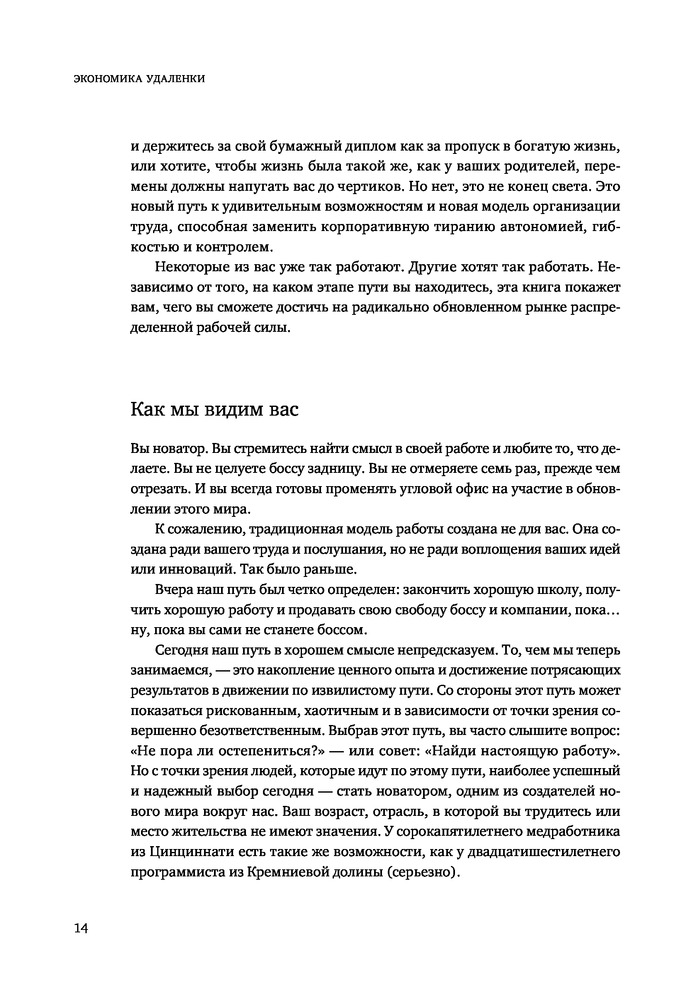 ЭКОНОМИКА УДАЛЕНКИ

и держитесь за свой бумажный диплом как за пропуск в богатую жизнь, или хотите, чтобы жизнь была такой же, как у ваших родителей, перемены должны напугать вас до чертиков. Но нет, это не конец света. Это новый путь к удивительным возможностям и новая модель организации труда, способная заменить корпоративную тиранию автономией, гибкостью и контролем.

Некоторые из вас уже так работают. Другие хотят так работать. Независимо от того, на каком этапе пути вы находитесь, эта книга покажет вам, чего вы сможете достичь на радикально обновленном рынке распределенной рабочей силы.

Как мы видим вас

Вы новатор. Вы стремитесь найти смысл в своей работе и любите то, что делаете. Вы не целуете боссу задницу. Вы не отмеряете семь раз, прежде чем отрезать. И вы всегда готовы променять угловой офис на участие в обновлении этого мира.

К сожалению, традиционная модель работы создана не для вас. Она создана ради вашего труда и послушания, но не ради воплощения ваших идей или инноваций. Так было раньше.

Вчера наш путь был четко определен: закончить хорошую школу, получить хорошую работу и продавать свою свободу боссу и компании, пока… ну, пока вы сами не станете боссом.

Сегодня наш путь в хорошем смысле непредсказуем. То, чем мы теперь занимаемся, — это накопление ценного опыта и достижение потрясающих результатов в движении по извилистому пути. Со стороны этот путь может показаться рискованным, хаотичным и в зависимости от точки зрения совершенно безответственным. Выбрав этот путь, вы часто слышите вопрос: «Не пора ли остепениться?» — или совет: «Найди настоящую работу». Но с точки зрения людей, которые идут по этому пути, наиболее успешный и надежный выбор сегодня — стать новатором, одним из создателей нового мира вокруг нас. Ваш возраст, отрасль, в которой вы трудитесь или место жительства не имеют значения. У сорокапятилетнего медработника из Цинциннати есть такие же возможности, как у двадцатишестилетнего программиста из Кремниевой долины (серьезно).

14